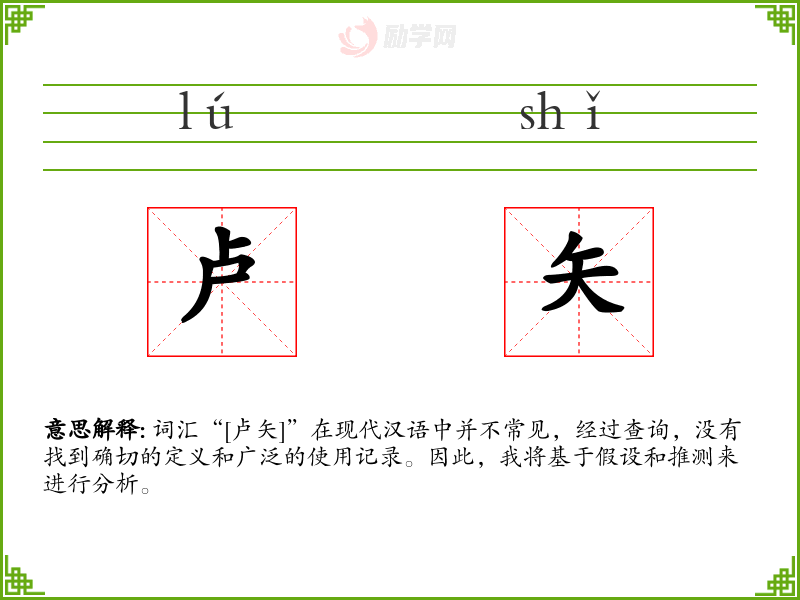 lú shǐ

卢 矢

意思解释:词汇“[卢矢]”在现代汉语中并不常见，经过查询，没有找到确切的定义和广泛的使用记录。因此，我将基于假设和推测来进行分析。

励学网